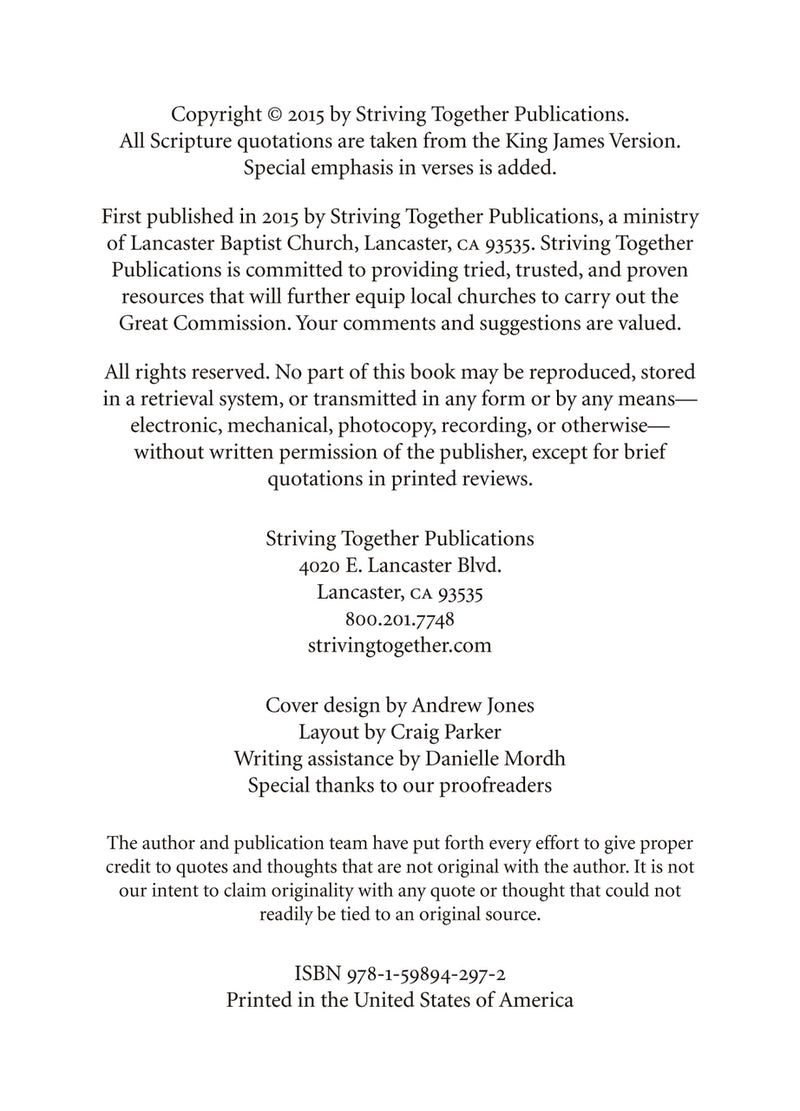 Copyright © 2015 by Striving Together Publications.
All Scripture quotations are taken from the King James Version.
Special emphasis in verses is added.

First published in 2015 by Striving Together Publications, a ministry of Lancaster Baptist Church, Lancaster, CA 93535. Striving Together Publications is committed to providing tried, trusted, and proven resources that will further equip local churches to carry out the Great Commission. Your comments and suggestions are valued.

All rights reserved. No part of this book may be reproduced, stored in a retrieval system, or transmitted in any form or by any means—electronic, mechanical, photocopy, recording, or otherwise—without written permission of the publisher, except for brief quotations in printed reviews.

Striving Together Publications
4020 E. Lancaster Blvd.
Lancaster, CA 93535
800.201.7748
strivingtogether.com

Cover design by Andrew Jones
Layout by Craig Parker
Writing assistance by Danielle Mordh
Special thanks to our proofreaders

The author and publication team have put forth every effort to give proper credit to quotes and thoughts that are not original with the author. It is not our intent to claim originality with any quote or thought that could not readily be tied to an original source.

ISBN 978-1-59894-297-2
Printed in the United States of America